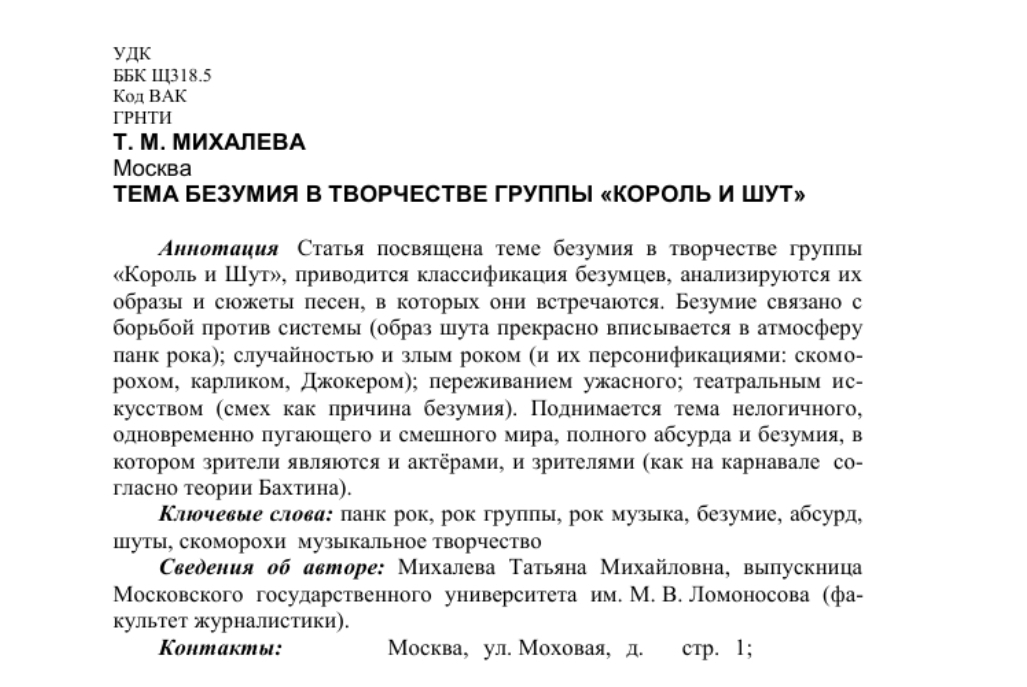 УДК
ББК Щ318.5
Код ВАК
ГРНТИ
Т. М. МИХАЛЕВА
Москва
ТЕМА БЕЗУМИЯ В ТВОРЧЕСТВЕ ГРУППЫ «КОРОЛЬ И ШУТ»

Аннотация Статья посвящена теме безумия в творчестве группы «Король и Шут», приводится классификация безумцев, анализируются их образы и сюжеты песен, в которых они встречаются. Безумие связано с борьбой против системы (образ шута прекрасно вписывается в атмосферу панк рока); случайностью и злым роком (и их персонификациями: скоморохом, карликом, Джокером); переживанием ужасного; театральным искусством (смех как причина безумия). Поднимается тема нелогичного, одновременно пугающего и смешного мира, полного абсурда и безумия, в котором зрители являются и актёрами, и зрителями (как на карнавале согласно теории Бахтина).

Ключевые слова: панк рок, рок группы, рок музыка, безумие, абсурд, шуты, скоморохи музыкальное творчество

Сведения об авторе: Михалева Татьяна Михайловна, выпускница Московского государственного университета им. М. В. Ломоносова (факультет журналистики).

Контакты: Москва, ул. Моховая, д. стр. 1;